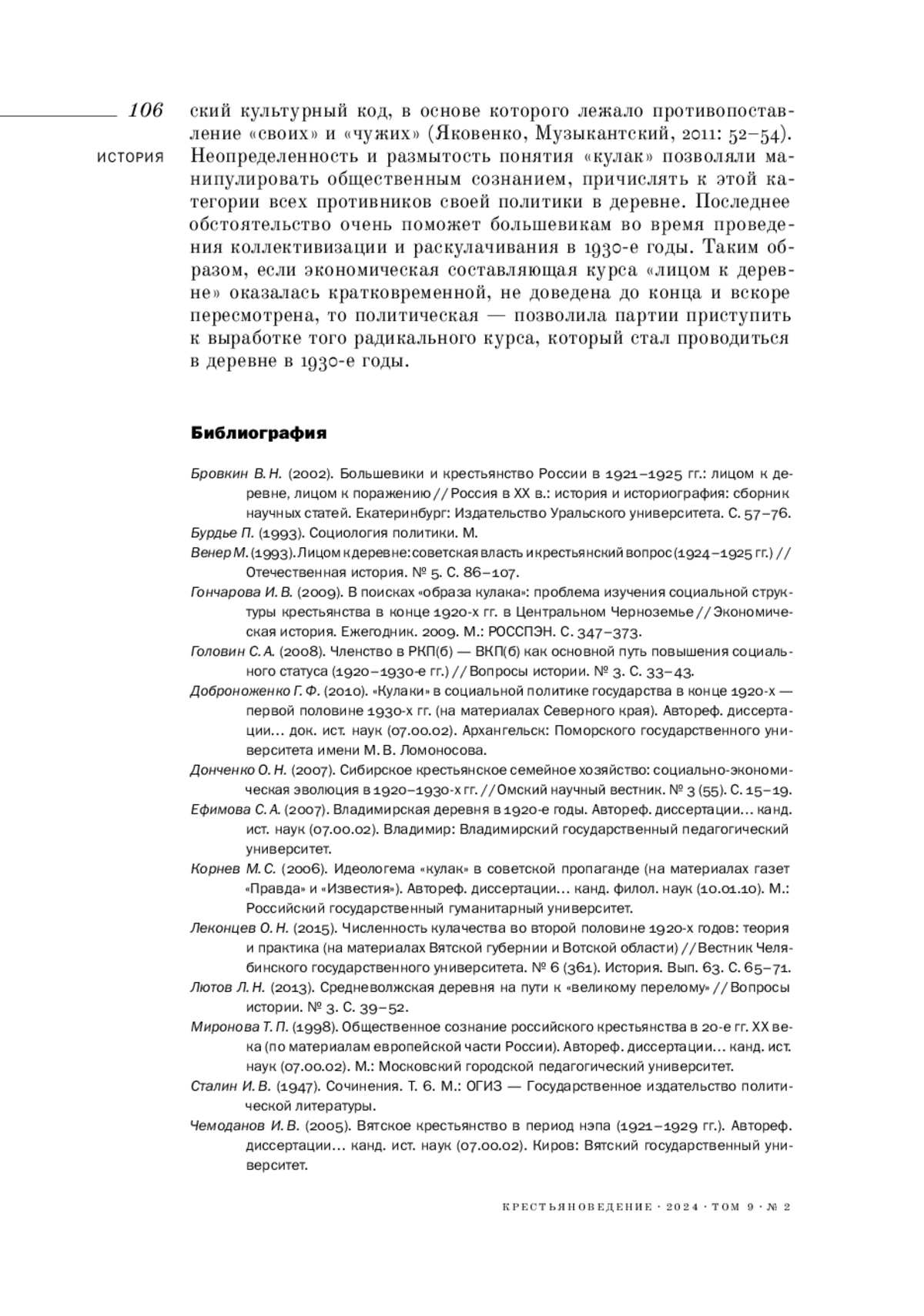 106

ИСТОРИЯ

ский культурный код, в основе которого лежало противопоставление «своих» и «чужих» (Яковенко, Музыкантский, 2011: 52–54). Неопределенность и размытость понятия «кулак» позволяли манипулировать общественным сознанием, причислять к этой категории всех противников своей политики в деревне. Последнее обстоятельство очень поможет большевикам во время проведения коллективизации и раскулачивания в 1930-е годы. Таким образом, если экономическая составляющая курса «лицом к деревне» оказалась кратковременной, не доведена до конца и вскоре пересмотрена, то политическая — позволила партии приступить к выработке того радикального курса, который стал проводиться в деревне в 1930-е годы.

Библиография

Бровкин В. Н. (2002). Большевики и крестьянство России в 1921–1925 гг.: лицом к деревне, лицом к поражению // Россия в XX в.: история и историография: сборник научных статей. Екатеринбург: Издательство Уральского университета. С. 57–76.

Бурдье П. (1993). Социология политики. М.

Венер М. (1993). Лицом к деревне: советская власть и крестьянский вопрос (1924–1925 гг.) // Отечественная история. № 5. С. 86–107.

Гончарова И. В. (2009). В поисках «образа кулака»: проблема изучения социальной структуры крестьянства в конце 1920-х гг. в Центральном Черноземье // Экономическая история. Ежегодник. 2009. М.: РОССПЭН. С. 347–373.

Головин С. А. (2008). Членство в РКП(б) — ВКП(б) как основной путь повышения социального статуса (1920–1930-е гг.) // Вопросы истории. № 3. С. 33–43.

Доброноженко Г. Ф. (2010). «Кулаки» в социальной политике государства в конце 1920-х — первой половине 1930-х гг. (на материалах Северного края). Автореф. диссертации… док. ист. наук (07.00.02). Архангельск: Поморского государственного университета имени М. В. Ломоносова.

Донченко О. Н. (2007). Сибирское крестьянское семейное хозяйство: социально-экономическая эволюция в 1920–1930-х гг. // Омский научный вестник. № 3 (55). С. 15–19.

Ефимова С. А. (2007). Владимирская деревня в 1920-е годы. Автореф. диссертации… канд. ист. наук (07.00.02). Владимир: Владимирский государственный педагогический университет.

Корнев М. С. (2006). Идеологема «кулак» в советской пропаганде (на материалах газет «Правда» и «Известия»). Автореф. диссертации… канд. филол. наук (10.01.10). М.: Российский государственный гуманитарный университет.

Леконцев О. Н. (2015). Численность кулачества во второй половине 1920-х годов: теория и практика (на материалах Вятской губернии и Вотской области) // Вестник Челябинского государственного университета. № 6 (361). История. Вып. 63. С. 65–71.

Лютов Л. Н. (2013). Средневолжская деревня на пути к «великому перелому» // Вопросы истории. № 3. С. 39–52.

Миронова Т. П. (1998). Общественное сознание российского крестьянства в 20-е гг. XX века (по материалам европейской части России). Автореф. диссертации… канд. ист. наук (07.00.02). М.: Московский городской педагогический университет.

Сталин И. В. (1947). Сочинения. Т. 6. М.: ОГИЗ — Государственное издательство политической литературы.

Чемоданов И. В. (2005). Вятское крестьянство в период нэпа (1921–1929 гг.). Автореф. диссертации… канд. ист. наук (07.00.02). Киров: Вятский государственный университет.

КРЕСТЬЯНОВЕДЕНИЕ · 2024 · ТОМ 9 · № 2